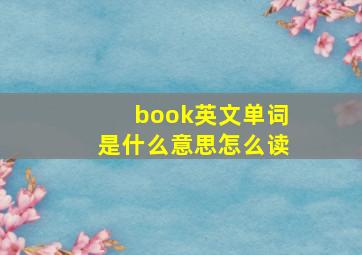 book英文单词
是什么意思怎么读